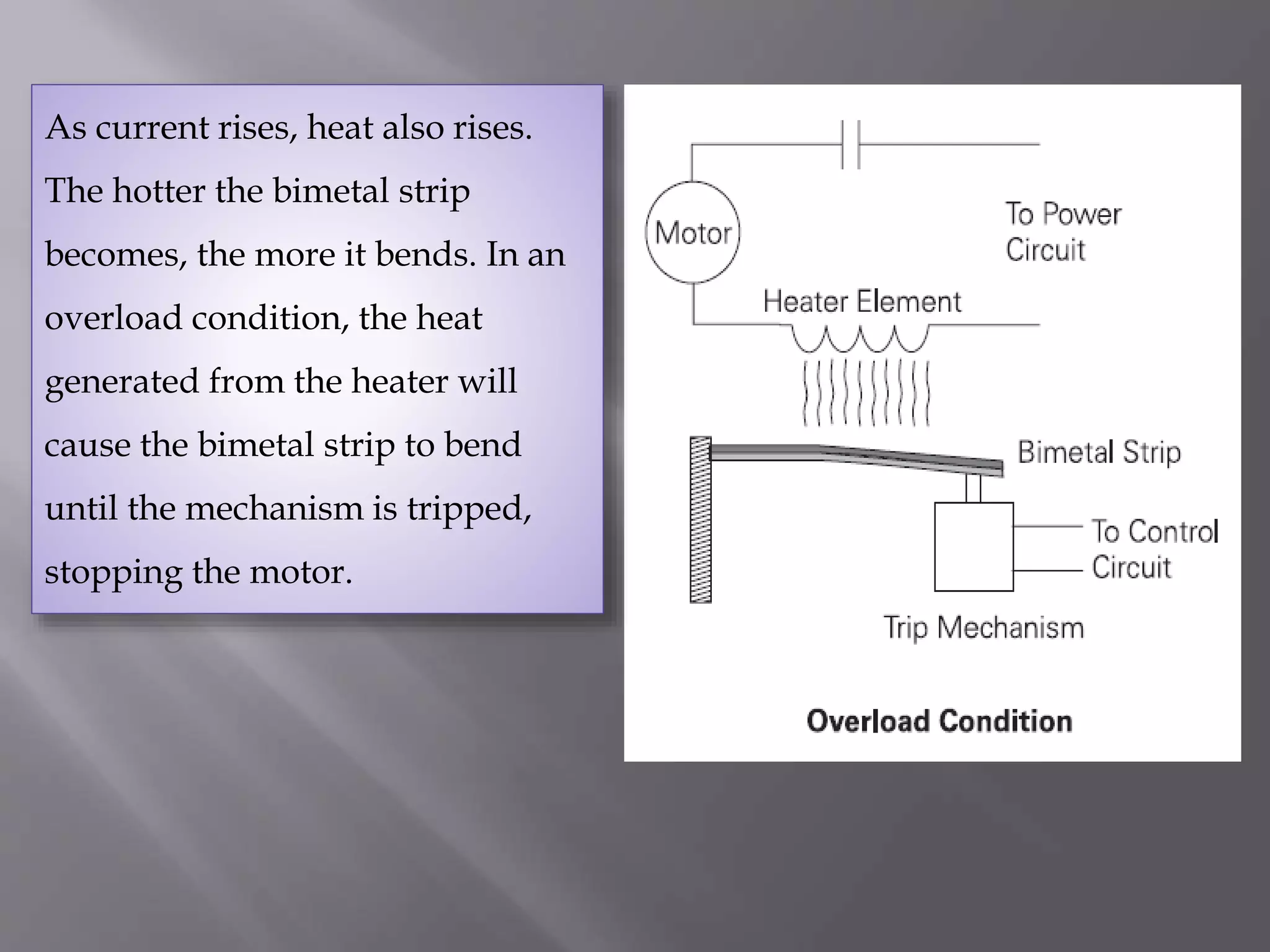 As current rises, heat also rises. The hotter the bimetal strip becomes, the more it bends. In an overload condition, the heat generated from the heater will cause the bimetal strip to bend until the mechanism is tripped, stopping the motor.

Motor

To Power Circuit

Heater Element

Bimetal Strip

To Control Circuit

Trip Mechanism

Overload Condition